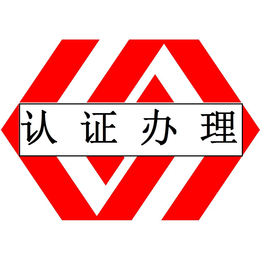 认证办理